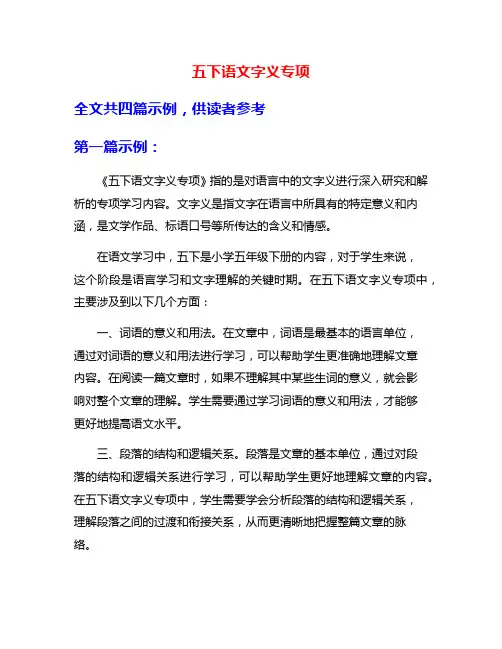 五下语文字义专项

全文共四篇示例，供读者参考

第一篇示例：

《五下语文字义专项》指的是对语言中的文字义进行深入研究和解析的专项学习内容。文字义是指文字在语言中所具有的特定意义和内涵，是文学作品、标语口号等所传达的含义和情感。

在语文学习中，五下是小学五年级下册的内容，对于学生来说，这个阶段是语言学习和文字理解的关键时期。在五下语文字义专项中，主要涉及到以下几个方面：

一、词语的意义和用法。在文章中，词语是最基本的语言单位，通过对词语的意义和用法进行学习，可以帮助学生更准确地理解文章内容。在阅读一篇文章时，如果不理解其中某些生词的意义，就会影响对整个文章的理解。学生需要通过学习词语的意义和用法，才能够更好地提高语文水平。

三、段落的结构和逻辑关系。段落是文章的基本单位，通过对段落的结构和逻辑关系进行学习，可以帮助学生更好地理解文章的内容。在五下语文字义专项中，学生需要学会分析段落的结构和逻辑关系，理解段落之间的过渡和衔接关系，从而更清晰地把握整篇文章的脉络。